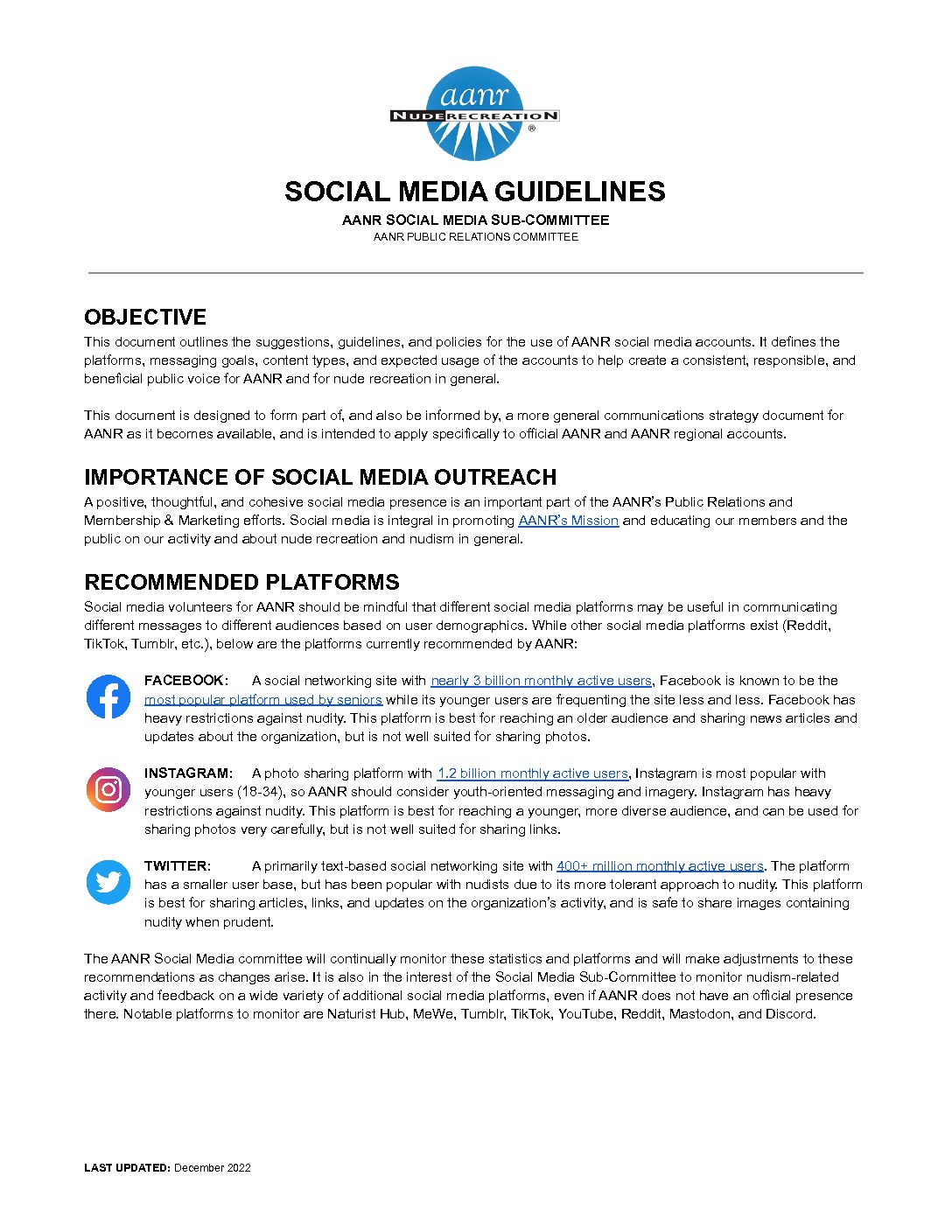 aanr
NUDE RECREATION
®

SOCIAL MEDIA GUIDELINES
AANR SOCIAL MEDIA SUB-COMMITTEE
AANR PUBLIC RELATIONS COMMITTEE

OBJECTIVE
This document outlines the suggestions, guidelines, and policies for the use of AANR social media accounts. It defines the platforms, messaging goals, content types, and expected usage of the accounts to help create a consistent, responsible, and beneficial public voice for AANR and for nude recreation in general.

This document is designed to form part of, and also be informed by, a more general communications strategy document for AANR as it becomes available, and is intended to apply specifically to official AANR and AANR regional accounts.

IMPORTANCE OF SOCIAL MEDIA OUTREACH
A positive, thoughtful, and cohesive social media presence is an important part of the AANR's Public Relations and Membership & Marketing efforts. Social media is integral in promoting AANR's Mission and educating our members and the public on our activity and about nude recreation and nudism in general.

RECOMMENDED PLATFORMS
Social media volunteers for AANR should be mindful that different social media platforms may be useful in communicating different messages to different audiences based on user demographics. While other social media platforms exist (Reddit, TikTok, Tumblr, etc.), below are the platforms currently recommended by AANR:

FACEBOOK: A social networking site with nearly 3 billion monthly active users, Facebook is known to be the most popular platform used by seniors while its younger users are frequenting the site less and less. Facebook has heavy restrictions against nudity. This platform is best for reaching an older audience and sharing news articles and updates about the organization, but is not well suited for sharing photos.

INSTAGRAM: A photo sharing platform with 1.2 billion monthly active users, Instagram is most popular with younger users (18-34), so AANR should consider youth-oriented messaging and imagery. Instagram has heavy restrictions against nudity. This platform is best for reaching a younger, more diverse audience, and can be used for sharing photos very carefully, but is not well suited for sharing links.

TWITTER: A primarily text-based social networking site with 400+ million monthly active users. The platform has a smaller user base, but has been popular with nudists due to its more tolerant approach to nudity. This platform is best for sharing articles, links, and updates on the organization's activity, and is safe to share images containing nudity when prudent.

The AANR Social Media committee will continually monitor these statistics and platforms and will make adjustments to these recommendations as changes arise. It is also in the interest of the Social Media Sub-Committee to monitor nudism-related activity and feedback on a wide variety of additional social media platforms, even if AANR does not have an official presence there. Notable platforms to monitor are Naturist Hub, MeWe, Tumblr, TikTok, YouTube, Reddit, Mastodon, and Discord.

LAST UPDATED: December 2022